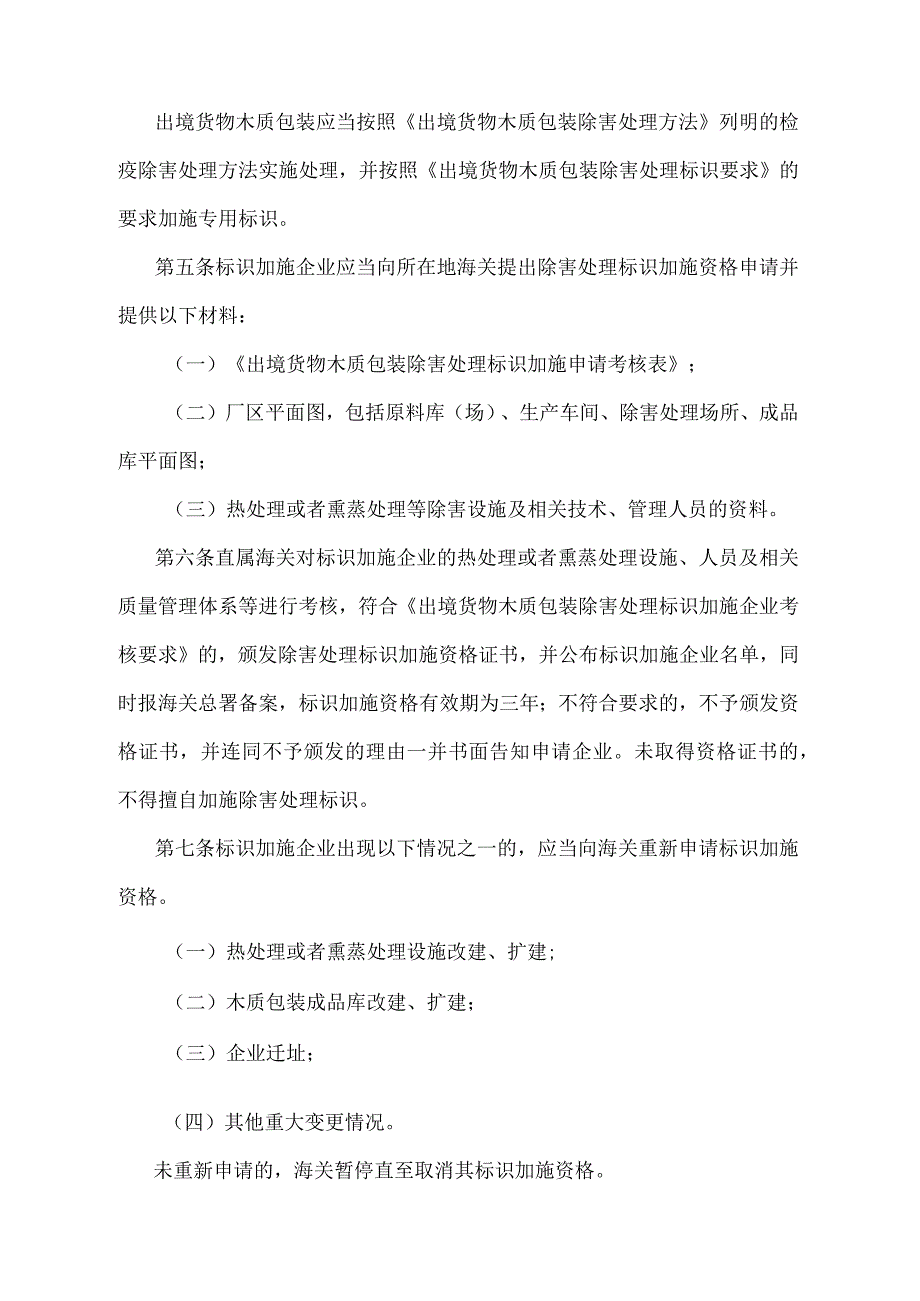 出境货物木质包装应当按照《出境货物木质包装除害处理方法》列明的检疫除害处理方法实施处理，并按照《出境货物木质包装除害处理标识要求》的要求加施专用标识。

第五条标识加施企业应当向所在地海关提出除害处理标识加施资格申请并提供以下材料：

（一）《出境货物木质包装除害处理标识加施申请考核表》；

（二）厂区平面图，包括原料库（场）、生产车间、除害处理场所、成品库平面图；

（三）热处理或者熏蒸处理等除害设施及相关技术、管理人员的资料。

第六条直属海关对标识加施企业的热处理或者熏蒸处理设施、人员及相关质量管理体系等进行考核，符合《出境货物木质包装除害处理标识加施企业考核要求》的，颁发除害处理标识加施资格证书，并公布标识加施企业名单，同时报海关总署备案，标识加施资格有效期为三年；不符合要求的，不予颁发资格证书，并连同不予颁发的理由一并书面告知申请企业。未取得资格证书的，不得擅自加施除害处理标识。

第七条标识加施企业出现以下情况之一的，应当向海关重新申请标识加施资格。

（一）热处理或者熏蒸处理设施改建、扩建；

（二）木质包装成品库改建、扩建；

（三）企业迁址；

（四）其他重大变更情况。

未重新申请的，海关暂停直至取消其标识加施资格。